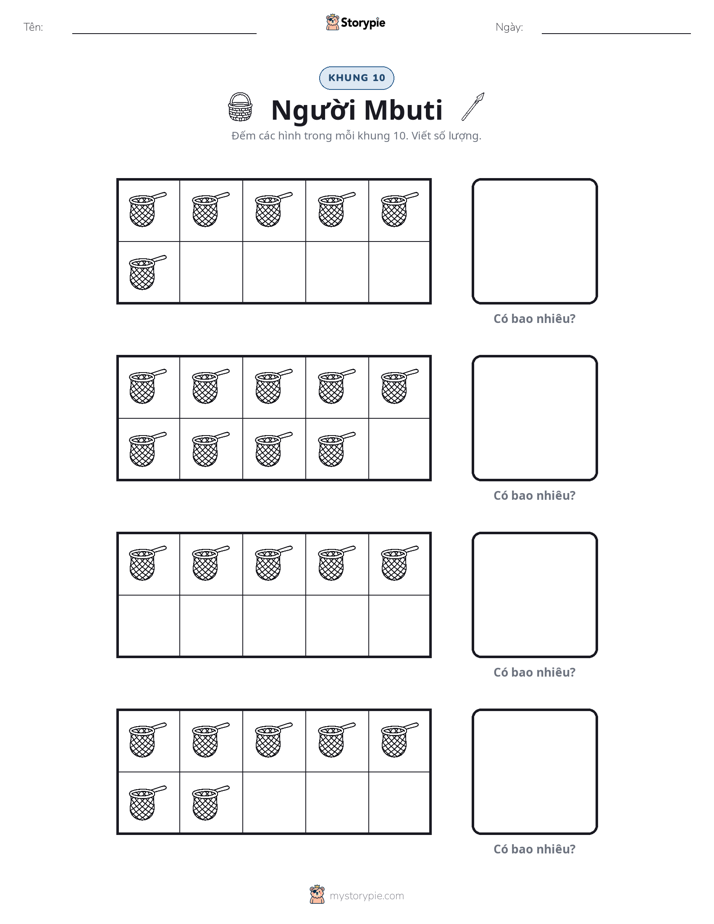 Tên: ____ Storypie Ngày: ____

KHUNG 10

Người Mbuti

Đếm các hình trong mỗi khung 10. Viết số lượng.

Có bao nhiêu?

Có bao nhiêu?

Có bao nhiêu?

Có bao nhiêu?

mystorypie.com